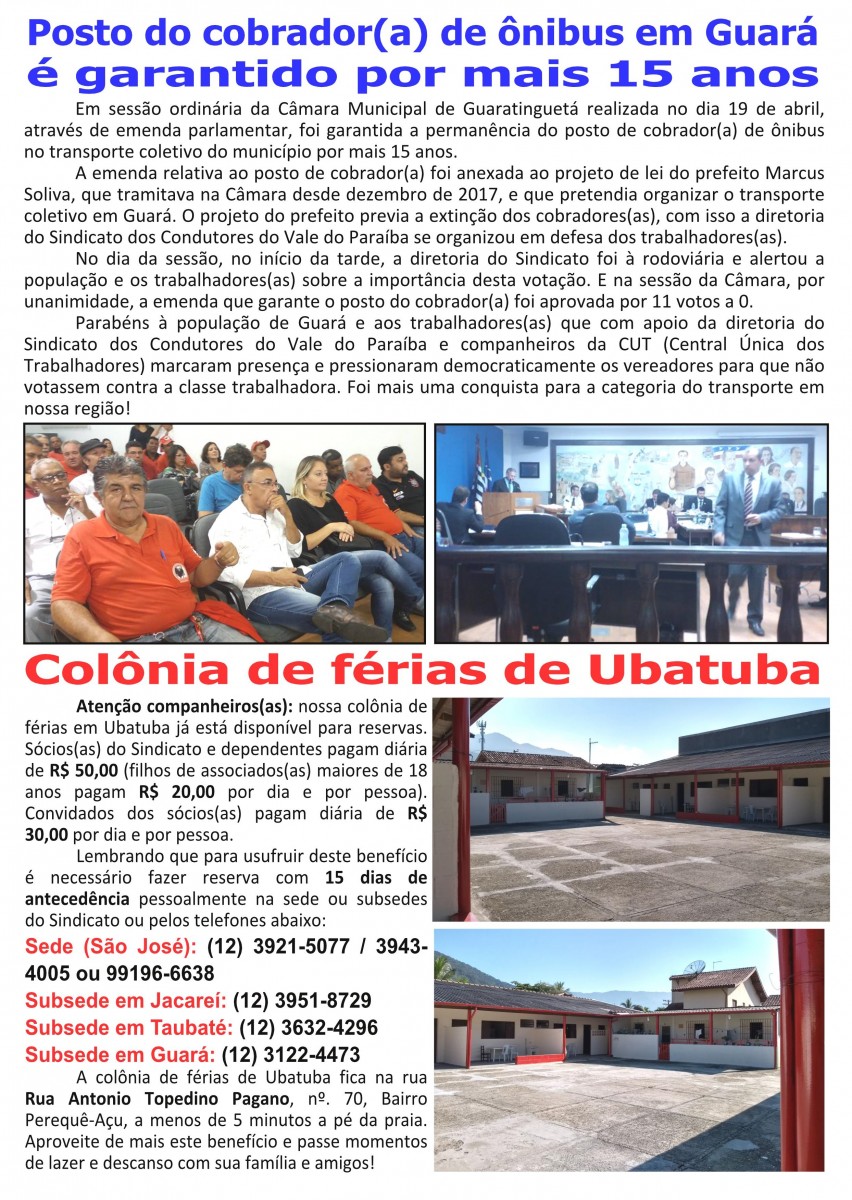 Posto do cobrador(a) de ônibus em Guará é garantido por mais 15 anos

Em sessão ordinária da Câmara Municipal de Guaratinguetá realizada no dia 19 de abril, através de emenda parlamentar, foi garantida a permanência do posto de cobrador(a) de ônibus no transporte coletivo do município por mais 15 anos.

A emenda relativa ao posto de cobrador(a) foi anexada ao projeto de lei do prefeito Marcus Soliva, que tramitava na Câmara desde dezembro de 2017, e que pretendia organizar o transporte coletivo em Guará. O projeto do prefeito previa a extinção dos cobradores(as), com isso a diretoria do Sindicato dos Condutores do Vale do Paraíba se organizou em defesa dos trabalhadores(as).

No dia da sessão, no início da tarde, a diretoria do Sindicato foi à rodoviária e alertou a população e os trabalhadores(as) sobre a importância desta votação. E na sessão da Câmara, por unanimidade, a emenda que garante o posto do cobrador(a) foi aprovada por 11 votos a 0.

Parabéns à população de Guará e aos trabalhadores(as) que com apoio da diretoria do Sindicato dos Condutores do Vale do Paraíba e companheiros da CUT (Central Única dos Trabalhadores) marcaram presença e pressionaram democraticamente os vereadores para que não votassem contra a classe trabalhadora. Foi mais uma conquista para a categoria do transporte em nossa região!

Colônia de férias de Ubatuba

Atenção companheiros(as): nossa colônia de férias em Ubatuba já está disponível para reservas. Sócios(as) do Sindicato e dependentes pagam diária de R$ 50,00 (filhos de associados(as) maiores de 18 anos pagam R$ 20,00 por dia e por pessoa). Convidados dos sócios(as) pagam diária de R$ 30,00 por dia e por pessoa.

Lembrando que para usufruir deste benefício é necessário fazer reserva com 15 dias de antecedência pessoalmente na sede ou subsedes do Sindicato ou pelos telefones abaixo:

Sede (São José): (12) 3921-5077 / 3943-4005 ou 99196-6638
Subsede em Jacareí: (12) 3951-8729
Subsede em Taubaté: (12) 3632-4296
Subsede em Guará: (12) 3122-4473

A colônia de férias de Ubatuba fica na rua Rua Antonio Topedino Pagano, nº. 70, Bairro Perequê-Açu, a menos de 5 minutos a pé da praia. Aproveite de mais este benefício e passe momentos de lazer e descanso com sua família e amigos!